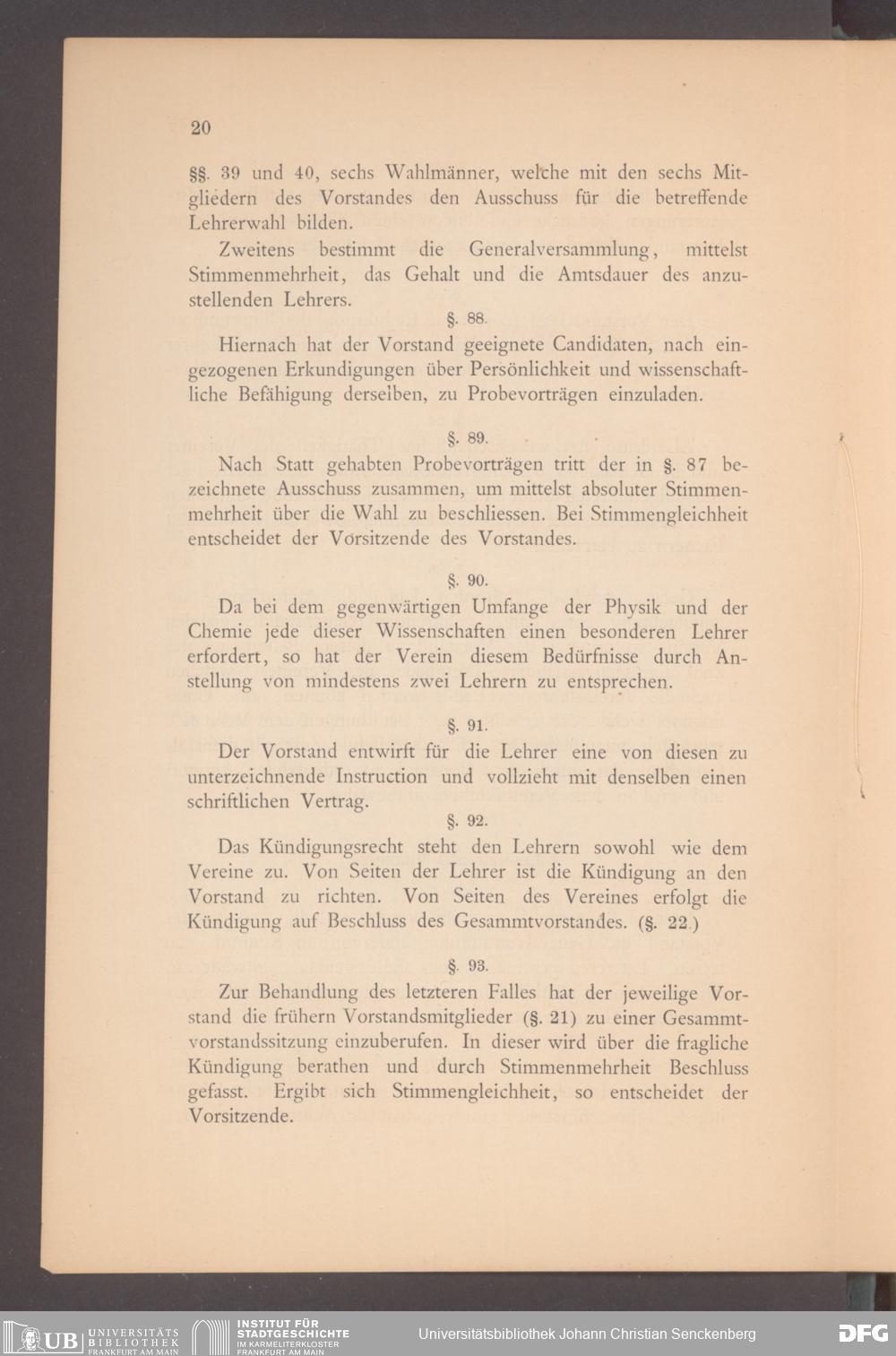 20

§§. 39 und 40, sechs Wahlmänner, welche mit den sechs Mitgliedern des Vorstandes den Ausschuss für die betreffende Lehrerwahl bilden.

Zweitens bestimmt die Generalversammlung, mittelst Stimmenmehrheit, das Gehalt und die Amtsdauer des anzustellenden Lehrers.

§. 88.

Hiernach hat der Vorstand geeignete Candidaten, nach eingezogenen Erkundigungen über Persönlichkeit und wissenschaftliche Befähigung derselben, zu Probevorträgen einzuladen.

§. 89.

Nach Statt gehabten Probevorträgen tritt der in §. 87 bezeichnete Ausschuss zusammen, um mittelst absoluter Stimmenmehrheit über die Wahl zu beschliessen. Bei Stimmengleichheit entscheidet der Vorsitzende des Vorstandes.

§. 90.

Da bei dem gegenwärtigen Umfange der Physik und der Chemie jede dieser Wissenschaften einen besonderen Lehrer erfordert, so hat der Verein diesem Bedürfnisse durch Anstellung von mindestens zwei Lehrern zu entsprechen.

§. 91.

Der Vorstand entwirft für die Lehrer eine von diesen zu unterzeichnende Instruction und vollzieht mit denselben einen schriftlichen Vertrag.

§. 92.

Das Kündigungsrecht steht den Lehrern sowohl wie dem Vereine zu. Von Seiten der Lehrer ist die Kündigung an den Vorstand zu richten. Von Seiten des Vereines erfolgt die Kündigung auf Beschluss des Gesammtvorstandes. (§. 22.)

§. 93.

Zur Behandlung des letzteren Falles hat der jeweilige Vorstand die frühern Vorstandsmitglieder (§. 21) zu einer Gesammtvorstandssitzung einzuberufen. In dieser wird über die fragliche Kündigung berathen und durch Stimmenmehrheit Beschluss gefasst. Ergibt sich Stimmengleichheit, so entscheidet der Vorsitzende.

UB UNIVERSITÄTS BIBLIOTHEK FRANKFURT AM MAIN INSTITUT FÜR STADTGESCHICHTE IM KARMELITERKLOSTER FRANKFURT AM MAIN Universitätsbibliothek Johann Christian Senckenberg DFG